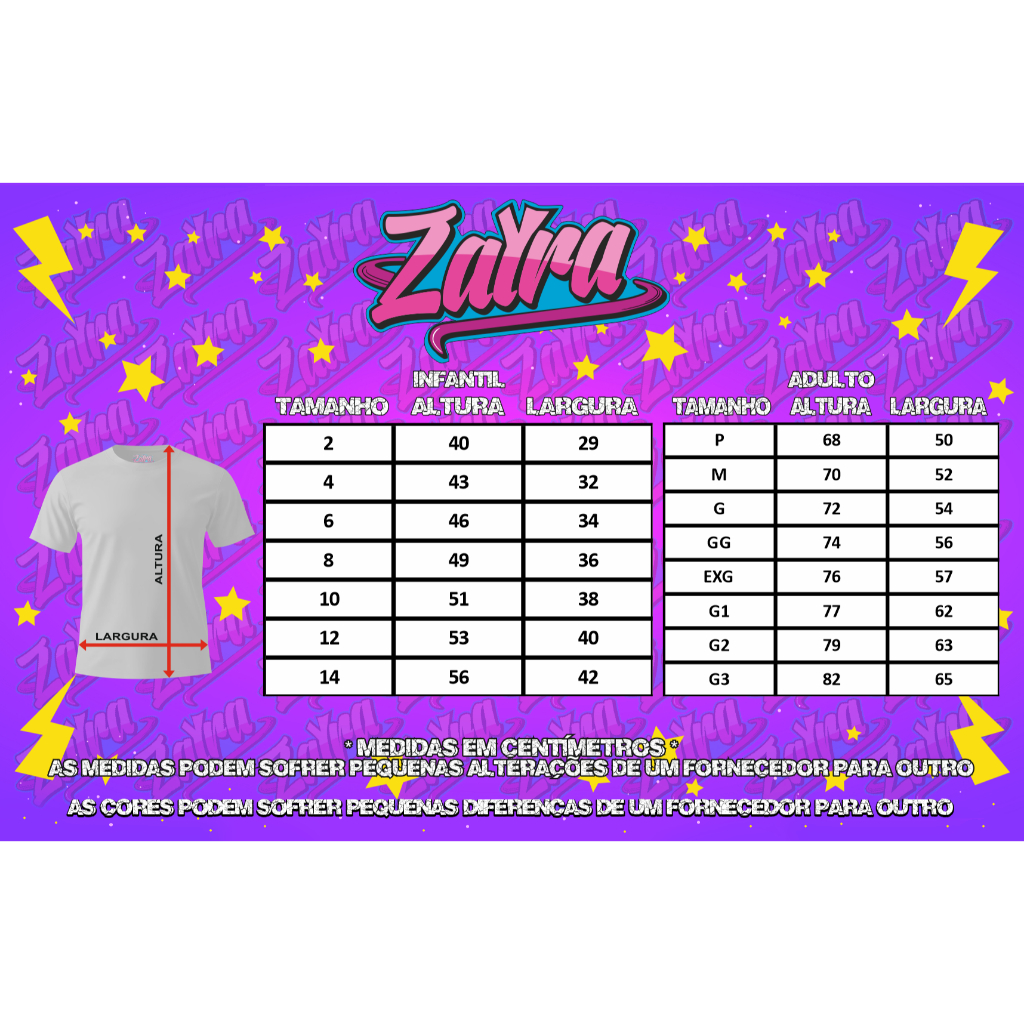 ZaYra

ALTURA
LARGURA

INFANTIL

| TAMANHO | ALTURA | LARGURA |
|---|---|---|
| 2 | 40 | 29 |
| 4 | 43 | 32 |
| 6 | 46 | 34 |
| 8 | 49 | 36 |
| 10 | 51 | 38 |
| 12 | 53 | 40 |
| 14 | 56 | 42 |

ADULTO

| TAMANHO | ALTURA | LARGURA |
|---|---|---|
| P | 68 | 50 |
| M | 70 | 52 |
| G | 72 | 54 |
| GG | 74 | 56 |
| EXG | 76 | 57 |
| G1 | 77 | 62 |
| G2 | 79 | 63 |
| G3 | 82 | 65 |

* MEDIDAS EM CENTÍMETROS *
AS MEDIDAS PODEM SOFRER PEQUENAS ALTERAÇÕES DE UM FORNECEDOR PARA OUTRO

AS CORES PODEM SOFRER PEQUENAS DIFERENÇAS DE UM FORNECEDOR PARA OUTRO